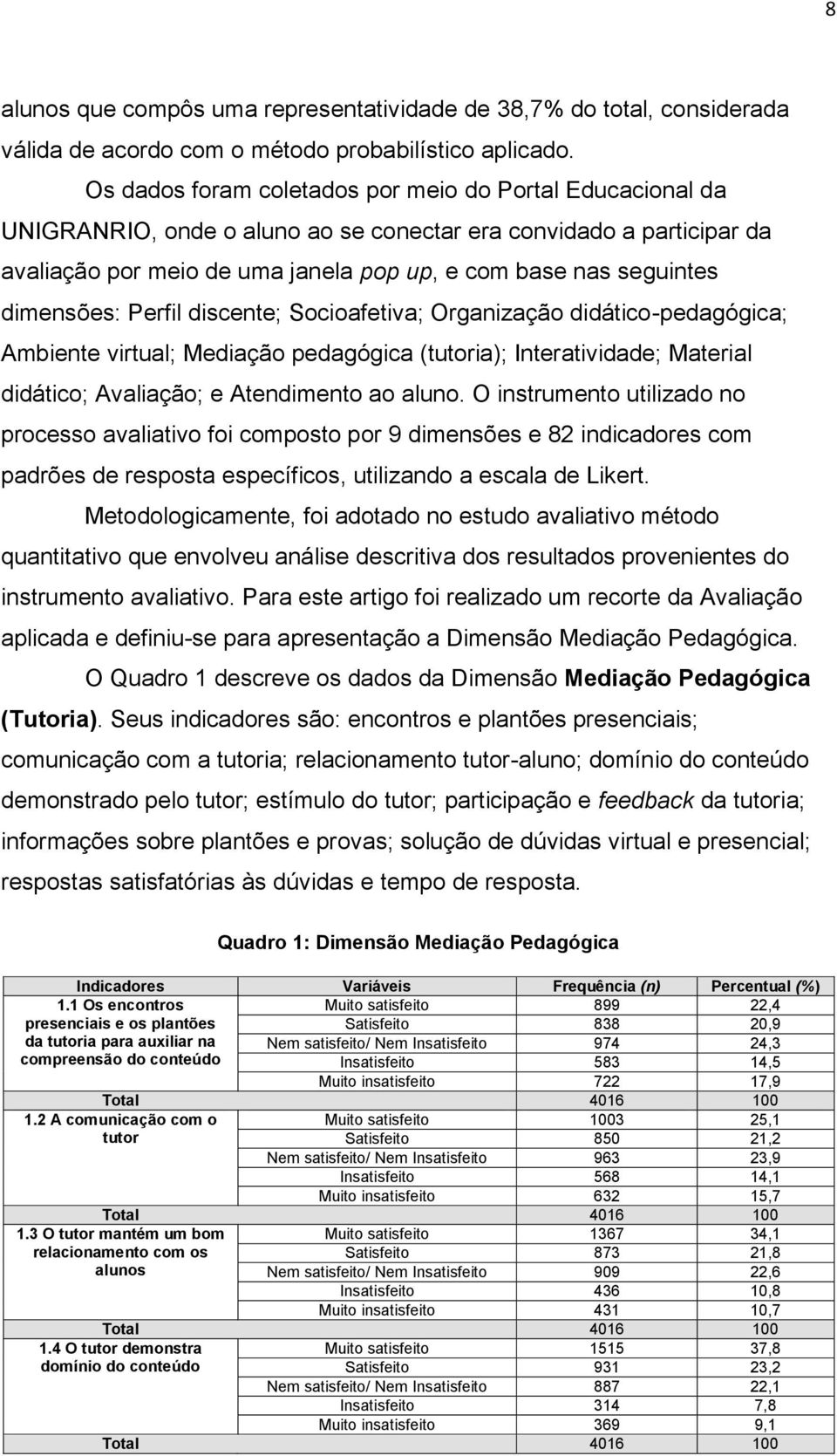 8

alunos que compôs uma representatividade de 38,7% do total, considerada válida de acordo com o método probabilístico aplicado.

Os dados foram coletados por meio do Portal Educacional da UNIGRANRIO, onde o aluno ao se conectar era convidado a participar da avaliação por meio de uma janela pop up, e com base nas seguintes dimensões: Perfil discente; Socioafetiva; Organização didático-pedagógica; Ambiente virtual; Mediação pedagógica (tutoria); Interatividade; Material didático; Avaliação; e Atendimento ao aluno. O instrumento utilizado no processo avaliativo foi composto por 9 dimensões e 82 indicadores com padrões de resposta específicos, utilizando a escala de Likert.

Metodologicamente, foi adotado no estudo avaliativo método quantitativo que envolveu análise descritiva dos resultados provenientes do instrumento avaliativo. Para este artigo foi realizado um recorte da Avaliação aplicada e definiu-se para apresentação a Dimensão Mediação Pedagógica.

O Quadro 1 descreve os dados da Dimensão Mediação Pedagógica (Tutoria). Seus indicadores são: encontros e plantões presenciais; comunicação com a tutoria; relacionamento tutor-aluno; domínio do conteúdo demonstrado pelo tutor; estímulo do tutor; participação e feedback da tutoria; informações sobre plantões e provas; solução de dúvidas virtual e presencial; respostas satisfatórias às dúvidas e tempo de resposta.

Quadro 1: Dimensão Mediação Pedagógica

| Indicadores | Variáveis | Frequência (n) | Percentual (%) |
|---|---|---|---|
| 1.1 Os encontros presenciais e os plantões da tutoria para auxiliar na compreensão do conteúdo | Muito satisfeito | 899 | 22,4 |
| | Satisfeito | 838 | 20,9 |
| | Nem satisfeito/ Nem Insatisfeito | 974 | 24,3 |
| | Insatisfeito | 583 | 14,5 |
| | Muito insatisfeito | 722 | 17,9 |
| Total | | 4016 | 100 |
| 1.2 A comunicação com o tutor | Muito satisfeito | 1003 | 25,1 |
| | Satisfeito | 850 | 21,2 |
| | Nem satisfeito/ Nem Insatisfeito | 963 | 23,9 |
| | Insatisfeito | 568 | 14,1 |
| | Muito insatisfeito | 632 | 15,7 |
| Total | | 4016 | 100 |
| 1.3 O tutor mantém um bom relacionamento com os alunos | Muito satisfeito | 1367 | 34,1 |
| | Satisfeito | 873 | 21,8 |
| | Nem satisfeito/ Nem Insatisfeito | 909 | 22,6 |
| | Insatisfeito | 436 | 10,8 |
| | Muito insatisfeito | 431 | 10,7 |
| Total | | 4016 | 100 |
| 1.4 O tutor demonstra domínio do conteúdo | Muito satisfeito | 1515 | 37,8 |
| | Satisfeito | 931 | 23,2 |
| | Nem satisfeito/ Nem Insatisfeito | 887 | 22,1 |
| | Insatisfeito | 314 | 7,8 |
| | Muito insatisfeito | 369 | 9,1 |
| Total | | 4016 | 100 |